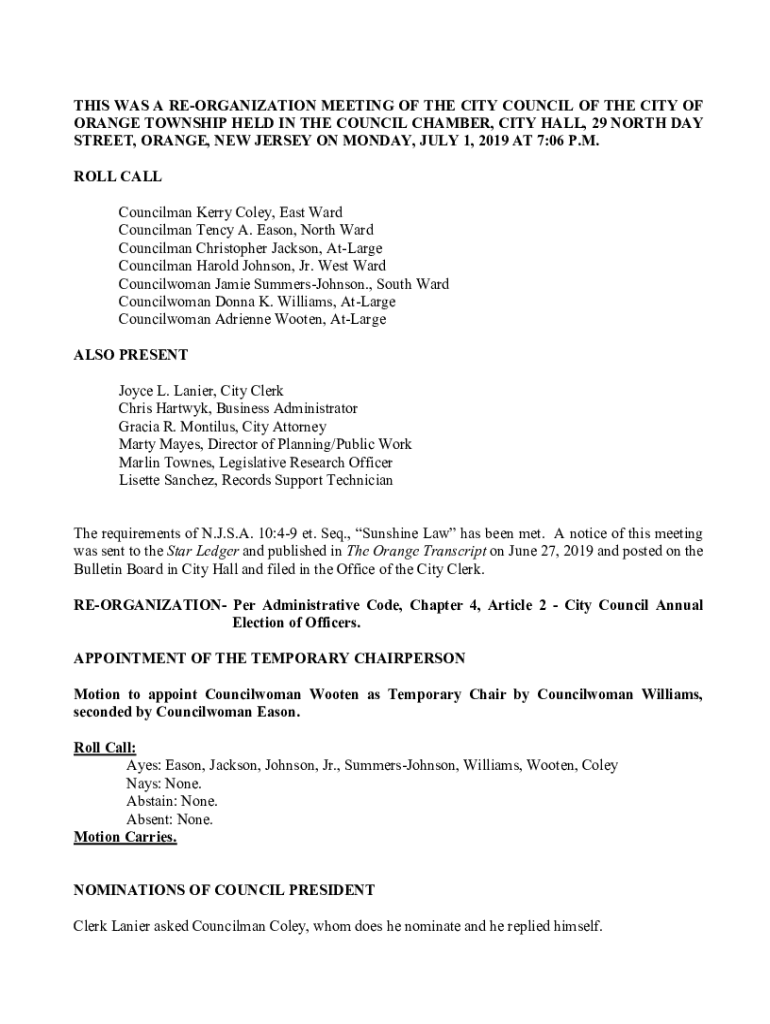 THIS WAS A RE-ORGANIZATION MEETING OF THE CITY COUNCIL OF THE CITY OF ORANGE TOWNSHIP HELD IN THE COUNCIL CHAMBER, CITY HALL, 29 NORTH DAY STREET, ORANGE, NEW JERSEY ON MONDAY, JULY 1, 2019 AT 7:06 P.M.

ROLL CALL

Councilman Kerry Coley, East Ward
Councilman Tency A. Eason, North Ward
Councilman Christopher Jackson, At-Large
Councilman Harold Johnson, Jr. West Ward
Councilwoman Jamie Summers-Johnson., South Ward
Councilwoman Donna K. Williams, At-Large
Councilwoman Adrienne Wooten, At-Large

ALSO PRESENT

Joyce L. Lanier, City Clerk
Chris Hartwyk, Business Administrator
Gracia R. Montilus, City Attorney
Marty Mayes, Director of Planning/Public Work
Marlin Townes, Legislative Research Officer
Lisette Sanchez, Records Support Technician

The requirements of N.J.S.A. 10:4-9 et. Seq., “Sunshine Law” has been met. A notice of this meeting was sent to the Star Ledger and published in The Orange Transcript on June 27, 2019 and posted on the Bulletin Board in City Hall and filed in the Office of the City Clerk.

RE-ORGANIZATION- Per Administrative Code, Chapter 4, Article 2 - City Council Annual Election of Officers.

APPOINTMENT OF THE TEMPORARY CHAIRPERSON

Motion to appoint Councilwoman Wooten as Temporary Chair by Councilwoman Williams, seconded by Councilwoman Eason.

Roll Call:
Ayes: Eason, Jackson, Johnson, Jr., Summers-Johnson, Williams, Wooten, Coley
Nays: None.
Abstain: None.
Absent: None.
Motion Carries.

NOMINATIONS OF COUNCIL PRESIDENT

Clerk Lanier asked Councilman Coley, whom does he nominate and he replied himself.